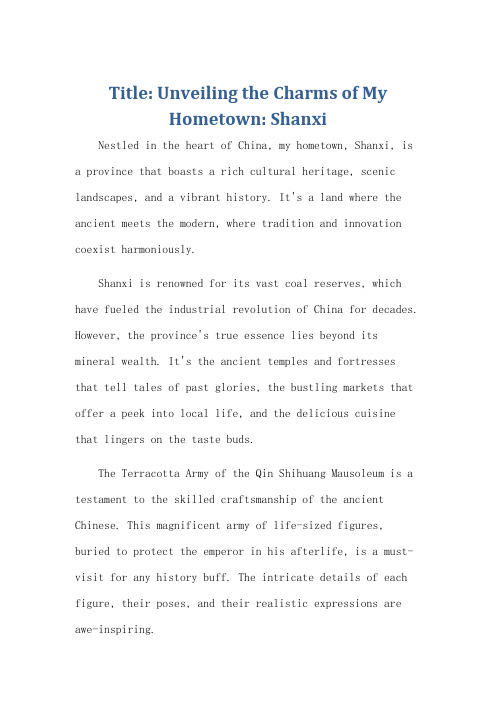 Title: Unveiling the Charms of My Hometown: Shanxi

Nestled in the heart of China, my hometown, Shanxi, is a province that boasts a rich cultural heritage, scenic landscapes, and a vibrant history. It's a land where the ancient meets the modern, where tradition and innovation coexist harmoniously.

Shanxi is renowned for its vast coal reserves, which have fueled the industrial revolution of China for decades. However, the province's true essence lies beyond its mineral wealth. It's the ancient temples and fortresses that tell tales of past glories, the bustling markets that offer a peek into local life, and the delicious cuisine that lingers on the taste buds.

The Terracotta Army of the Qin Shihuang Mausoleum is a testament to the skilled craftsmanship of the ancient Chinese. This magnificent army of life-sized figures, buried to protect the emperor in his afterlife, is a must-visit for any history buff. The intricate details of each figure, their poses, and their realistic expressions are awe-inspiring.